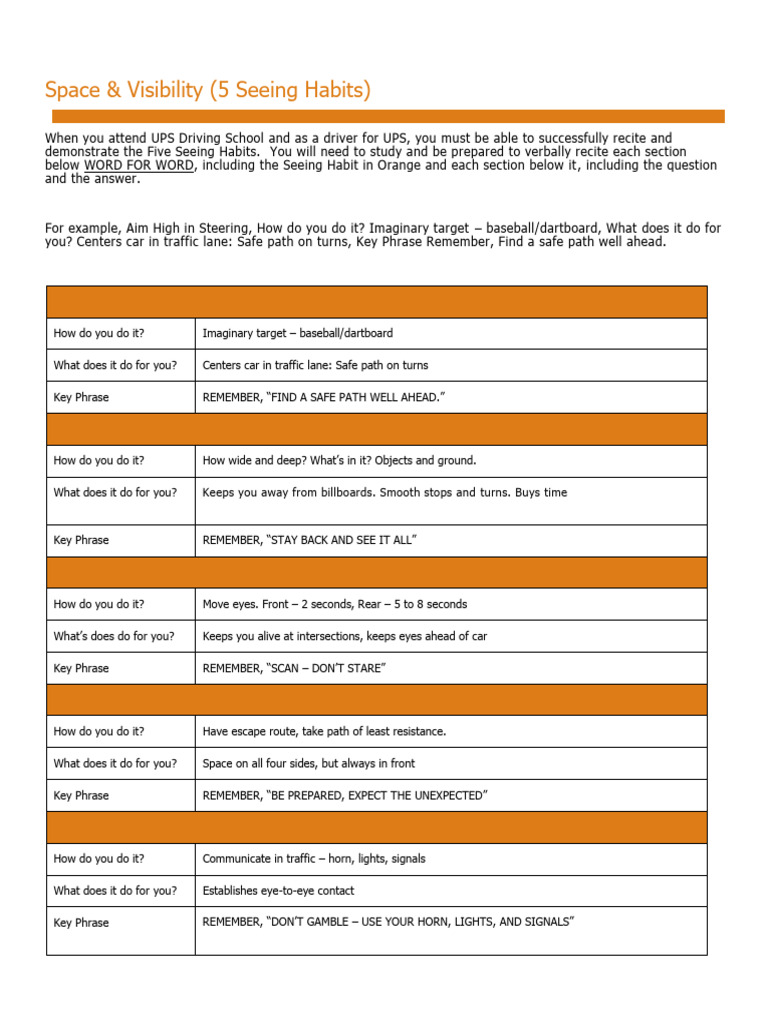 Space & Visibility (5 Seeing Habits)

When you attend UPS Driving School and as a driver for UPS, you must be able to successfully recite and demonstrate the Five Seeing Habits. You will need to study and be prepared to verbally recite each section below WORD FOR WORD, including the Seeing Habit in Orange and each section below it, including the question and the answer.

For example, Aim High in Steering, How do you do it? Imaginary target – baseball/dartboard, What does it do for you? Centers car in traffic lane: Safe path on turns, Key Phrase Remember, Find a safe path well ahead.

| | |
|---|---|
| How do you do it? | Imaginary target – baseball/dartboard |
| What does it do for you? | Centers car in traffic lane: Safe path on turns |
| Key Phrase | REMEMBER, "FIND A SAFE PATH WELL AHEAD." |
| | |
| How do you do it? | How wide and deep? What's in it? Objects and ground. |
| What does it do for you? | Keeps you away from billboards. Smooth stops and turns. Buys time |
| Key Phrase | REMEMBER, "STAY BACK AND SEE IT ALL" |
| | |
| How do you do it? | Move eyes. Front – 2 seconds, Rear – 5 to 8 seconds |
| What's does do for you? | Keeps you alive at intersections, keeps eyes ahead of car |
| Key Phrase | REMEMBER, "SCAN – DON'T STARE" |
| | |
| How do you do it? | Have escape route, take path of least resistance. |
| What does it do for you? | Space on all four sides, but always in front |
| Key Phrase | REMEMBER, "BE PREPARED, EXPECT THE UNEXPECTED" |
| | |
| How do you do it? | Communicate in traffic – horn, lights, signals |
| What does it do for you? | Establishes eye-to-eye contact |
| Key Phrase | REMEMBER, "DON'T GAMBLE – USE YOUR HORN, LIGHTS, AND SIGNALS" |